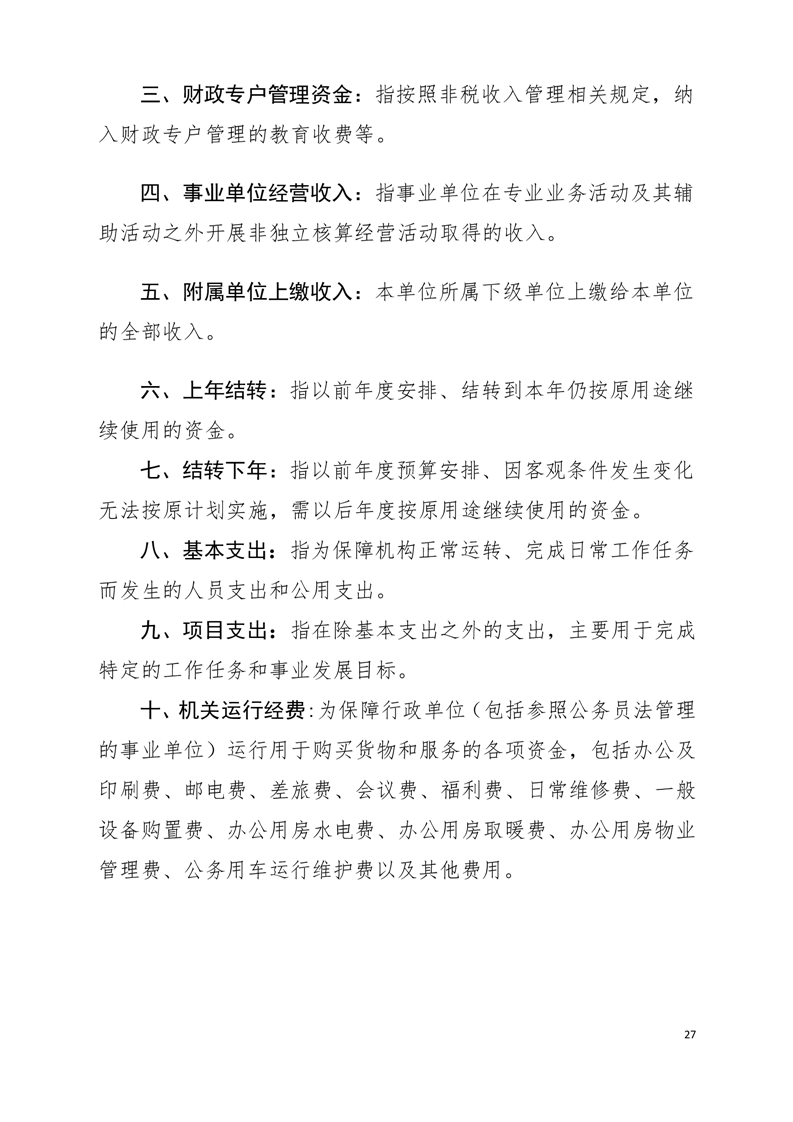 三、财政专户管理资金：指按照非税收入管理相关规定，纳入财政专户管理的教育收费等。

四、事业单位经营收入：指事业单位在专业业务活动及其辅助活动之外开展非独立核算经营活动取得的收入。

五、附属单位上缴收入：本单位所属下级单位上缴给本单位的全部收入。

六、上年结转：指以前年度安排、结转到本年仍按原用途继续使用的资金。

七、结转下年：指以前年度预算安排、因客观条件发生变化无法按原计划实施，需以后年度按原用途继续使用的资金。

八、基本支出：指为保障机构正常运转、完成日常工作任务而发生的人员支出和公用支出。

九、项目支出：指在除基本支出之外的支出，主要用于完成特定的工作任务和事业发展目标。

十、机关运行经费：为保障行政单位（包括参照公务员法管理的事业单位）运行用于购买货物和服务的各项资金，包括办公及印刷费、邮电费、差旅费、会议费、福利费、日常维修费、一般设备购置费、办公用房水电费、办公用房取暖费、办公用房物业管理费、公务用车运行维护费以及其他费用。

27